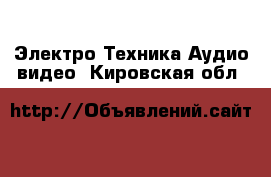 Электро Техника Аудио видео  Кировская обл

http://Объявлений.сайт